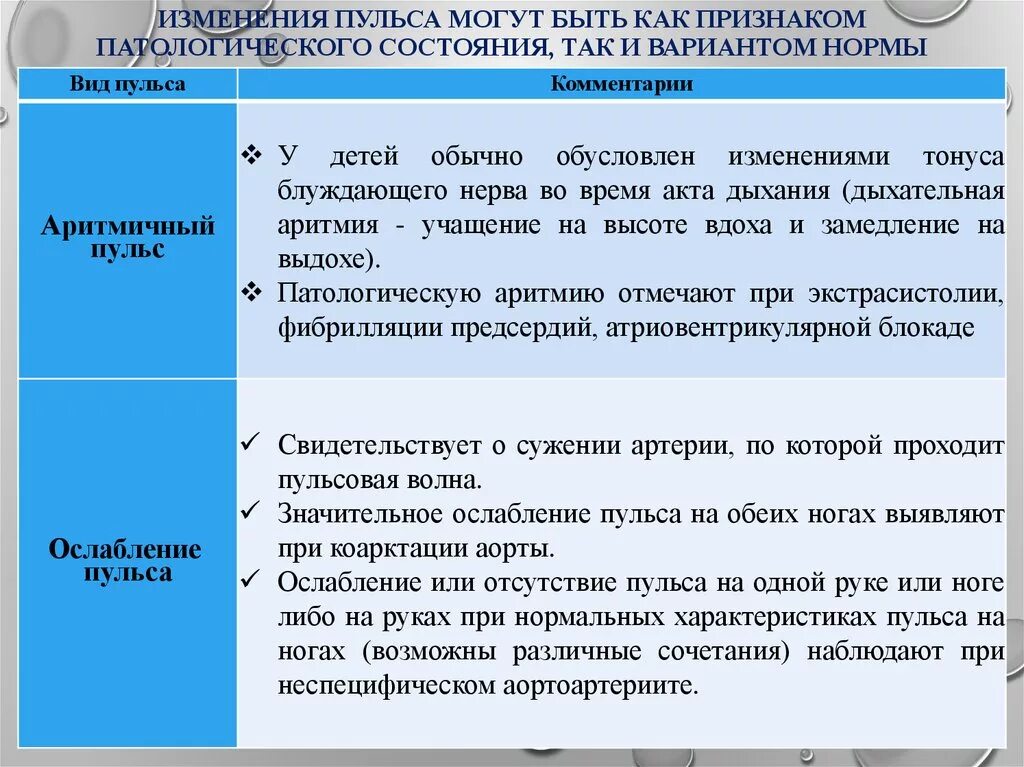 ИЗМЕНЕНИЯ ПУЛЬСА МОГУТ БЫТЬ КАК ПРИЗНАКОМ ПАТОЛОГИЧЕСКОГО СОСТОЯНИЯ, ТАК И ВАРИАНТОМ НОРМЫ

| Вид пульса | Комментарии |
|---|---|
| Аритмичный пульс | ❖ У детей обычно обусловлен изменениями тонуса блуждающего нерва во время акта дыхания (дыхательная аритмия - учащение на высоте вдоха и замедление на выдохе). ❖ Патологическую аритмию отмечают при экстрасистолии, фибрилляции предсердий, атриовентрикулярной блокаде |
| Ослабление пульса | ✓ Свидетельствует о сужении артерии, по которой проходит пульсовая волна. ✓ Значительное ослабление пульса на обеих ногах выявляют при коарктации аорты. ✓ Ослабление или отсутствие пульса на одной руке или ноге либо на руках при нормальных характеристиках пульса на ногах (возможны различные сочетания) наблюдают при неспецифическом аортоартериите. |